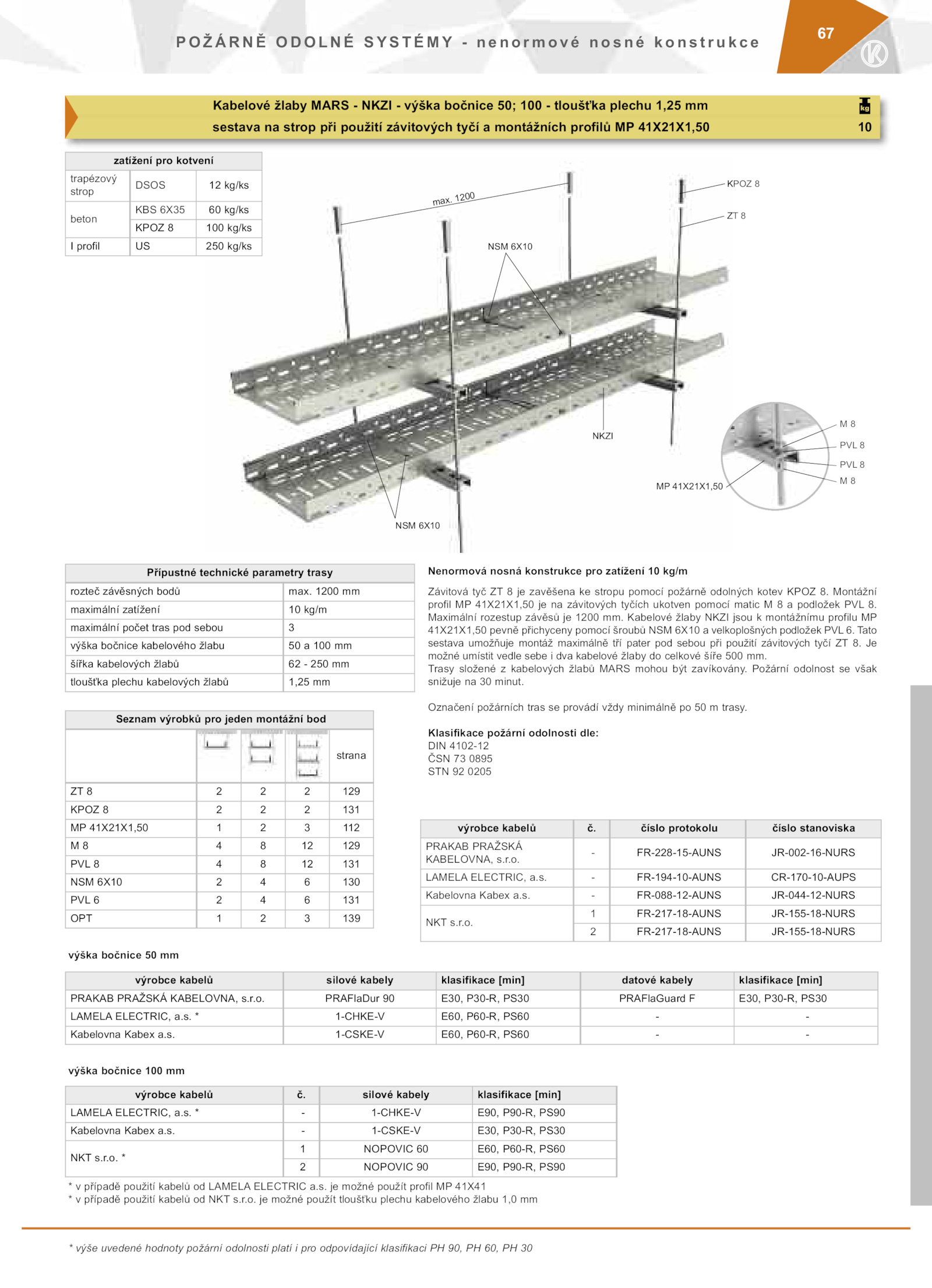 POŽÁRNĚ ODOLNÉ SYSTÉMY - nenormové nosné konstrukce

67

Kabelové žlaby MARS - NKZI - výška bočnice 50; 100 - tloušťka plechu 1,25 mm
sestava na strop při použití závitových tyčí a montážních profilů MP 41X21X1,50

kg
10

| zatížení pro kotvení | | |
|---|---|---|
| trapézový strop | DSOS | 12 kg/ks |
| beton | KBS 6X35 | 60 kg/ks |
| | KPOZ 8 | 100 kg/ks |
| I profil | US | 250 kg/ks |

max. 1200
KPOZ 8
ZT 8
NSM 6X10
NKZI
M 8
PVL 8
PVL 8
M 8
MP 41X21X1,50
NSM 6X10

| Přípustné technické parametry trasy | |
|---|---|
| rozteč závěsných bodů | max. 1200 mm |
| maximální zatížení | 10 kg/m |
| maximální počet tras pod sebou | 3 |
| výška bočnice kabelového žlabu | 50 a 100 mm |
| šířka kabelových žlabů | 62 - 250 mm |
| tloušťka plechu kabelových žlabů | 1,25 mm |

| Seznam výrobků pro jeden montážní bod | | | | |
|---|---|---|---|---|
| | | | | strana |
| ZT 8 | 2 | 2 | 2 | 129 |
| KPOZ 8 | 2 | 2 | 2 | 131 |
| MP 41X21X1,50 | 1 | 2 | 3 | 112 |
| M 8 | 4 | 8 | 12 | 129 |
| PVL 8 | 4 | 8 | 12 | 131 |
| NSM 6X10 | 2 | 4 | 6 | 130 |
| PVL 6 | 2 | 4 | 6 | 131 |
| OPT | 1 | 2 | 3 | 139 |

Nenormová nosná konstrukce pro zatížení 10 kg/m

Závitová tyč ZT 8 je zavěšena ke stropu pomocí požárně odolných kotev KPOZ 8. Montážní profil MP 41X21X1,50 je na závitových tyčích ukotven pomocí matic M 8 a podložek PVL 8. Maximální rozestup závěsů je 1200 mm. Kabelové žlaby NKZI jsou k montážnímu profilu MP 41X21X1,50 pevně přichyceny pomocí šroubů NSM 6X10 a velkoplošných podložek PVL 6. Tato sestava umožňuje montáž maximálně tří pater pod sebou při použití závitových tyčí ZT 8. Je možné umístit vedle sebe i dva kabelové žlaby do celkové šíře 500 mm.
Trasy složené z kabelových žlabů MARS mohou být zavíkovány. Požární odolnost se však snižuje na 30 minut.

Označení požárních tras se provádí vždy minimálně po 50 m trasy.

Klasifikace požární odolnosti dle:
DIN 4102-12
ČSN 73 0895
STN 92 0205

| výrobce kabelů | č. | číslo protokolu | číslo stanoviska |
|---|---|---|---|
| PRAKAB PRAŽSKÁ KABELOVNA, s.r.o. | - | FR-228-15-AUNS | JR-002-16-NURS |
| LAMELA ELECTRIC, a.s. | - | FR-194-10-AUNS | CR-170-10-AUPS |
| Kabelovna Kabex a.s. | - | FR-088-12-AUNS | JR-044-12-NURS |
| NKT s.r.o. | 1 | FR-217-18-AUNS | JR-155-18-NURS |
| | 2 | FR-217-18-AUNS | JR-155-18-NURS |

výška bočnice 50 mm

| výrobce kabelů | silové kabely | klasifikace [min] | datové kabely | klasifikace [min] |
|---|---|---|---|---|
| PRAKAB PRAŽSKÁ KABELOVNA, s.r.o. | PRAFlaDur 90 | E30, P30-R, PS30 | PRAFlaGuard F | E30, P30-R, PS30 |
| LAMELA ELECTRIC, a.s. * | 1-CHKE-V | E60, P60-R, PS60 | - | - |
| Kabelovna Kabex a.s. | 1-CSKE-V | E60, P60-R, PS60 | - | - |

výška bočnice 100 mm

| výrobce kabelů | č. | silové kabely | klasifikace [min] |
|---|---|---|---|
| LAMELA ELECTRIC, a.s. * | - | 1-CHKE-V | E90, P90-R, PS90 |
| Kabelovna Kabex a.s. | - | 1-CSKE-V | E30, P30-R, PS30 |
| NKT s.r.o. * | 1 | NOPOVIC 60 | E60, P60-R, PS60 |
| | 2 | NOPOVIC 90 | E90, P90-R, PS90 |

* v případě použití kabelů od LAMELA ELECTRIC a.s. je možné použít profil MP 41X41
* v případě použití kabelů od NKT s.r.o. je možné použít tloušťku plechu kabelového žlabu 1,0 mm

* výše uvedené hodnoty požární odolnosti platí i pro odpovídající klasifikaci PH 90, PH 60, PH 30